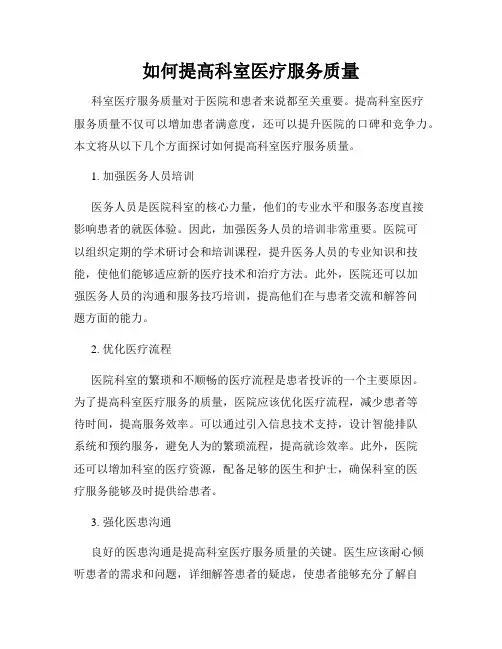 如何提高科室医疗服务质量

科室医疗服务质量对于医院和患者来说都至关重要。提高科室医疗服务质量不仅可以增加患者满意度，还可以提升医院的口碑和竞争力。本文将从以下几个方面探讨如何提高科室医疗服务质量。

1. 加强医务人员培训

医务人员是医院科室的核心力量，他们的专业水平和服务态度直接影响患者的就医体验。因此，加强医务人员的培训非常重要。医院可以组织定期的学术研讨会和培训课程，提升医务人员的专业知识和技能，使他们能够适应新的医疗技术和治疗方法。此外，医院还可以加强医务人员的沟通和服务技巧培训，提高他们在与患者交流和解答问题方面的能力。

2. 优化医疗流程

医院科室的繁琐和不顺畅的医疗流程是患者投诉的一个主要原因。为了提高科室医疗服务的质量，医院应该优化医疗流程，减少患者等待时间，提高服务效率。可以通过引入信息技术支持，设计智能排队系统和预约服务，避免人为的繁琐流程，提高就诊效率。此外，医院还可以增加科室的医疗资源，配备足够的医生和护士，确保科室的医疗服务能够及时提供给患者。

3. 强化医患沟通

良好的医患沟通是提高科室医疗服务质量的关键。医生应该耐心倾听患者的需求和问题，详细解答患者的疑虑，使患者能够充分了解自